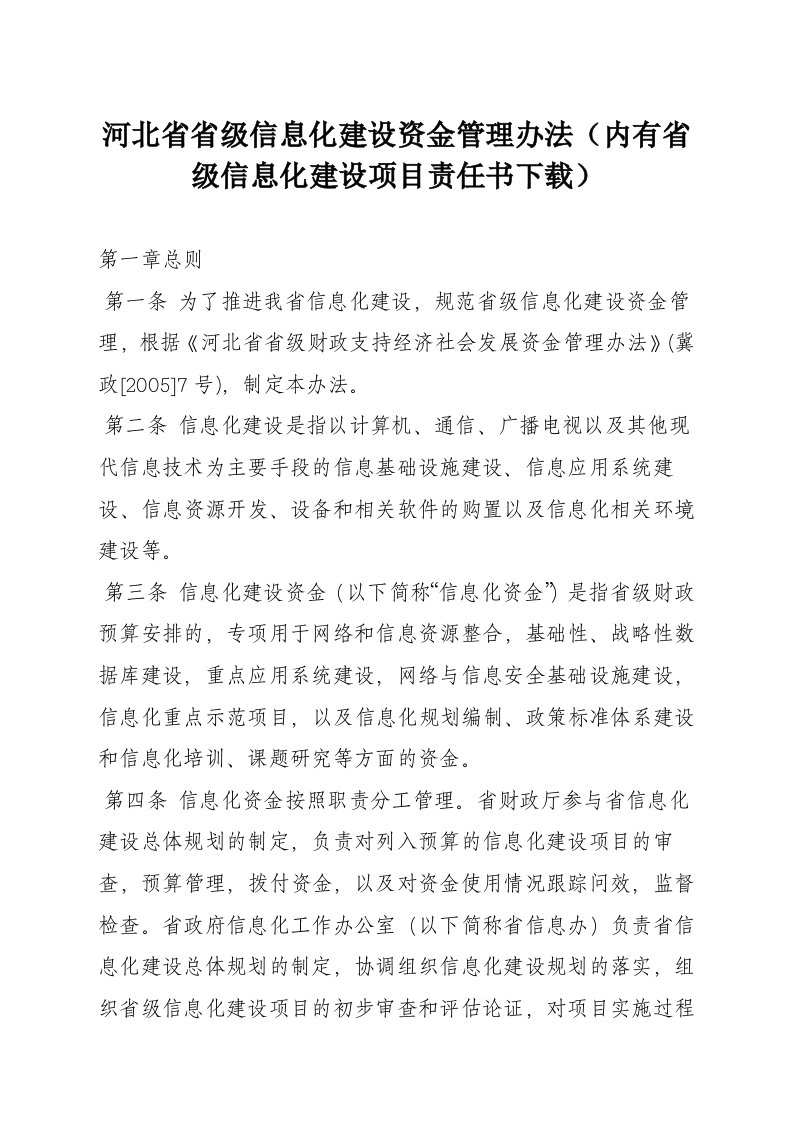 河北省省级信息化建设资金管理办法（内有省级信息化建设项目责任书下载）

第一章总则

第一条 为了推进我省信息化建设，规范省级信息化建设资金管理，根据《河北省省级财政支持经济社会发展资金管理办法》(冀政[2005]7 号)，制定本办法。

第二条 信息化建设是指以计算机、通信、广播电视以及其他现代信息技术为主要手段的信息基础设施建设、信息应用系统建设、信息资源开发、设备和相关软件的购置以及信息化相关环境建设等。

第三条 信息化建设资金（以下简称“信息化资金”）是指省级财政预算安排的，专项用于网络和信息资源整合，基础性、战略性数据库建设，重点应用系统建设，网络与信息安全基础设施建设，信息化重点示范项目，以及信息化规划编制、政策标准体系建设和信息化培训、课题研究等方面的资金。

第四条 信息化资金按照职责分工管理。省财政厅参与省信息化建设总体规划的制定，负责对列入预算的信息化建设项目的审查，预算管理，拨付资金，以及对资金使用情况跟踪问效，监督检查。省政府信息化工作办公室（以下简称省信息办）负责省信息化建设总体规划的制定，协调组织信息化建设规划的落实，组织省级信息化建设项目的初步审查和评估论证，对项目实施过程